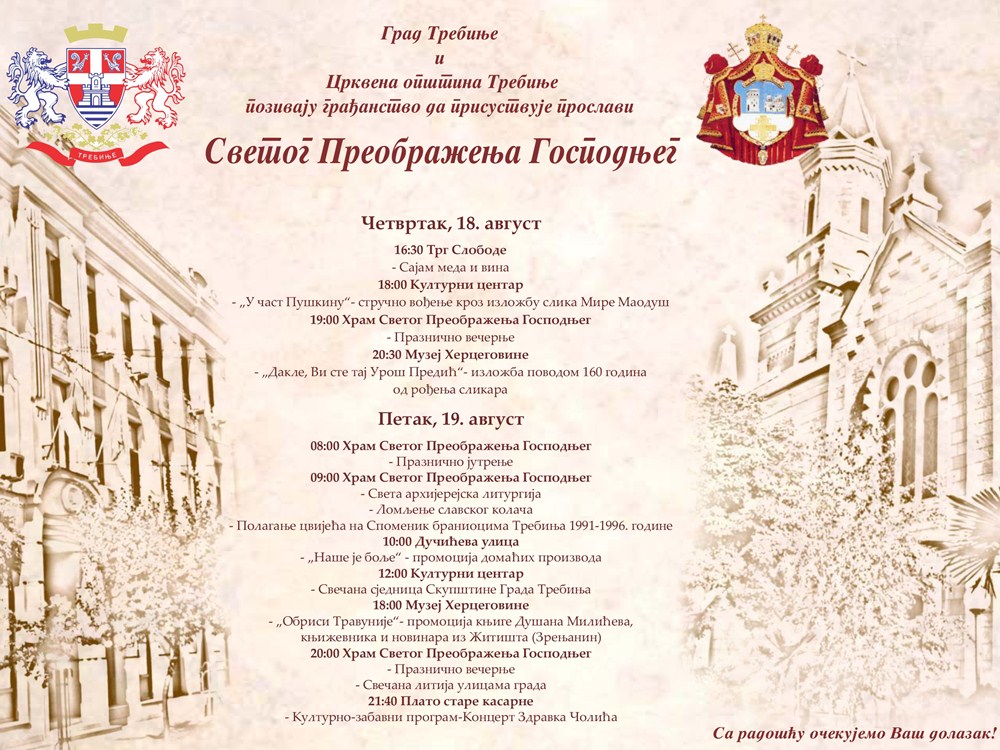 ТРЕБИЊЕ

Град Требиње
и
Црквена општина Требиње
позивају грађанство да присуствује прослави
Светог Преображења Господњег

Четвртак, 18. август

16:30 Трг Слободе
- Сајам меда и вина
18:00 Културни центар
- „У част Пушкину“- стручно вођење кроз изложбу слика Мире Маодуш
19:00 Храм Светог Преображења Господњег
- Празнично вечерње
20:30 Музеј Херцеговине
- „Дакле, Ви сте тај Урош Предић“- изложба поводом 160 година од рођења сликара

Петак, 19. август

08:00 Храм Светог Преображења Господњег
- Празнично јутрење
09:00 Храм Светог Преображења Господњег
- Света архијерејска литургија
- Ломљење славског колача
- Полагање цвијећа на Споменик браниоцима Требиња 1991-1996. године
10:00 Дучићева улица
- „Наше је боље“ - промоција домаћих производа
12:00 Културни центар
- Свечана сједница Скупштине Града Требиња
18:00 Музеј Херцеговине
- „Обриси Травуније“- промоција књиге Душана Милићева, књижевника и новинара из Житишта (Зрењанин)
20:00 Храм Светог Преображења Господњег
- Празнично вечерње
- Свечана литија улицама града
21:40 Плато старе касарне
- Културно-забавни програм-Концерт Здравка Чолића

Са радошћу очекујемо Ваш долазак!